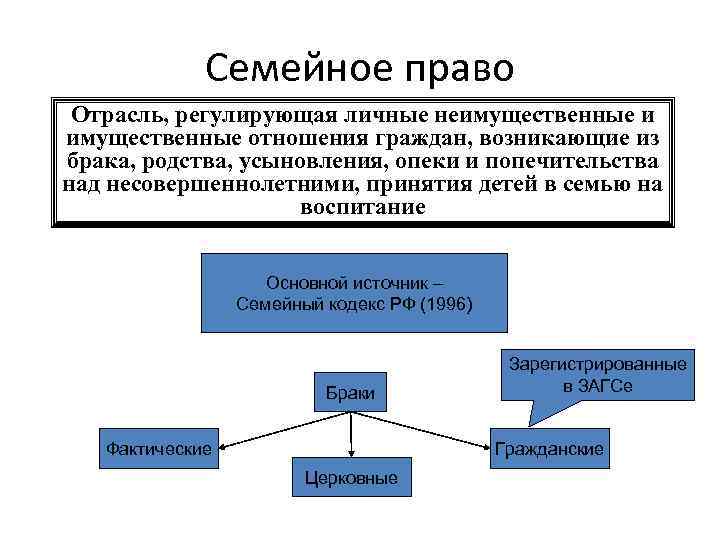 Семейное право

Отрасль, регулирующая личные неимущественные и имущественные отношения граждан, возникающие из брака, родства, усыновления, опеки и попечительства над несовершеннолетними, принятия детей в семью на воспитание

Основной источник – Семейный кодекс РФ (1996)

Зарегистрированные в ЗАГСе

Браки

Фактические

Церковные

Гражданские